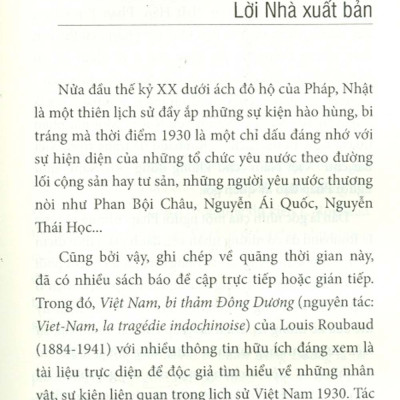 Lời Nhà xuất bản

Nửa đầu thế kỷ XX dưới ách đô hộ của Pháp, Nhật là một thiên lịch sử đầy ắp những sự kiện hào hùng, bi tráng mà thời điểm 1930 là một chỉ dấu đáng nhớ với sự hiện diện của những tổ chức yêu nước theo đường lối cộng sản hay tư sản, những người yêu nước thương nòi như Phan Bội Châu, Nguyễn Ái Quốc, Nguyễn Thái Học...

Cũng bởi vậy, ghi chép về quãng thời gian này, đã có nhiều sách báo đề cập trực tiếp hoặc gián tiếp. Trong đó, Việt Nam, bi thảm Đông Dương (nguyên tác: Viet-Nam, la tragédie indochinoise) của Louis Roubaud (1884-1941) với nhiều thông tin hữu ích đáng xem là tài liệu trực diện để độc giả tìm hiểu về những nhân vật, sự kiện liên quan trong lịch sử Việt Nam 1930. Tác